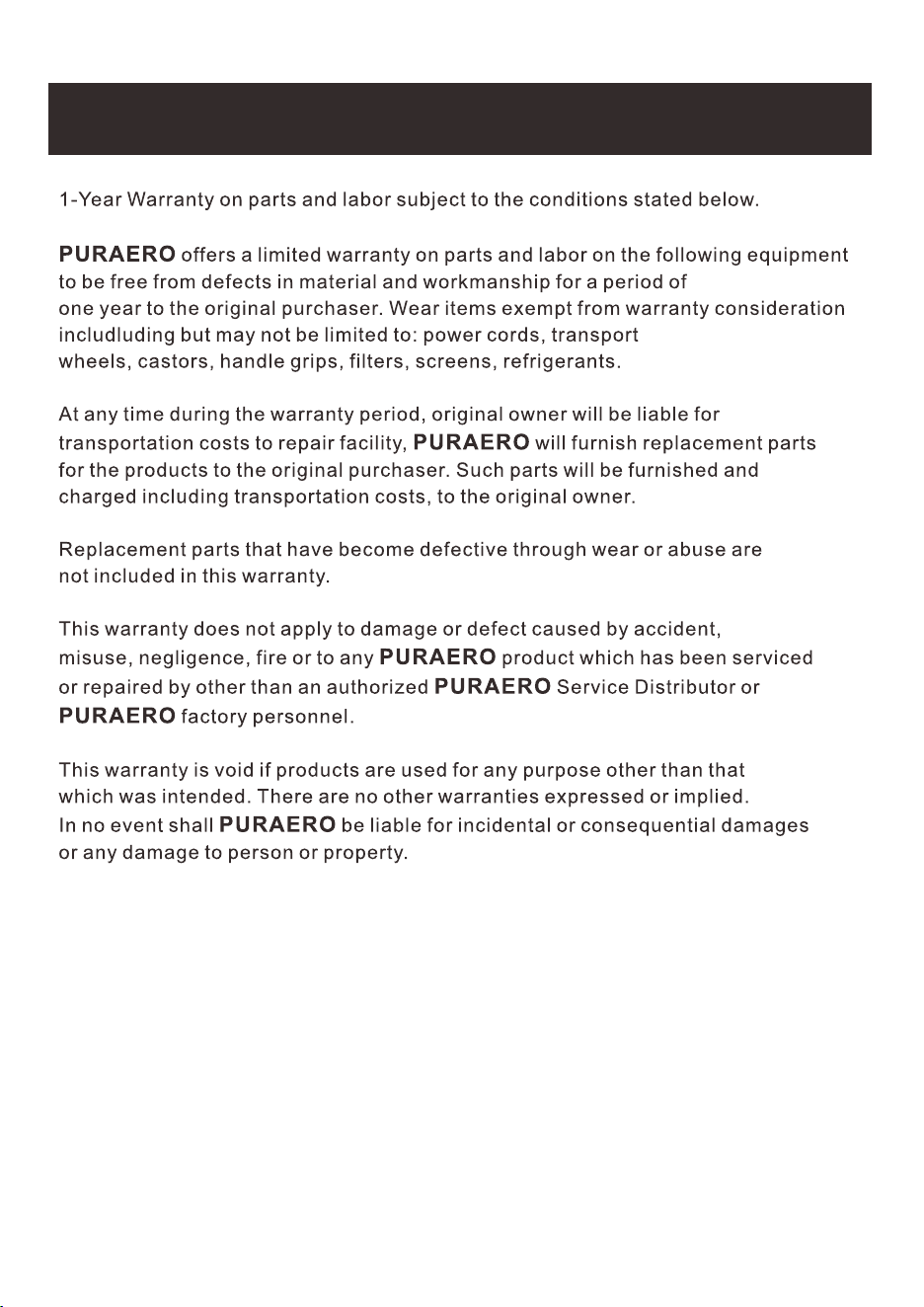 1-Year Warranty on parts and labor subject to the conditions stated below.

PURAERO offers a limited warranty on parts and labor on the following equipment to be free from defects in material and workmanship for a period of one year to the original purchaser. Wear items exempt from warranty consideration includluding but may not be limited to: power cords, transport wheels, castors, handle grips, filters, screens, refrigerants.

At any time during the warranty period, original owner will be liable for transportation costs to repair facility, PURAERO will furnish replacement parts for the products to the original purchaser. Such parts will be furnished and charged including transportation costs, to the original owner.

Replacement parts that have become defective through wear or abuse are not included in this warranty.

This warranty does not apply to damage or defect caused by accident, misuse, negligence, fire or to any PURAERO product which has been serviced or repaired by other than an authorized PURAERO Service Distributor or PURAERO factory personnel.

This warranty is void if products are used for any purpose other than that which was intended. There are no other warranties expressed or implied. In no event shall PURAERO be liable for incidental or consequential damages or any damage to person or property.